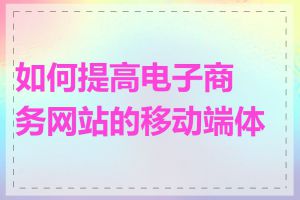 如何提高电子商务网站的移动端体